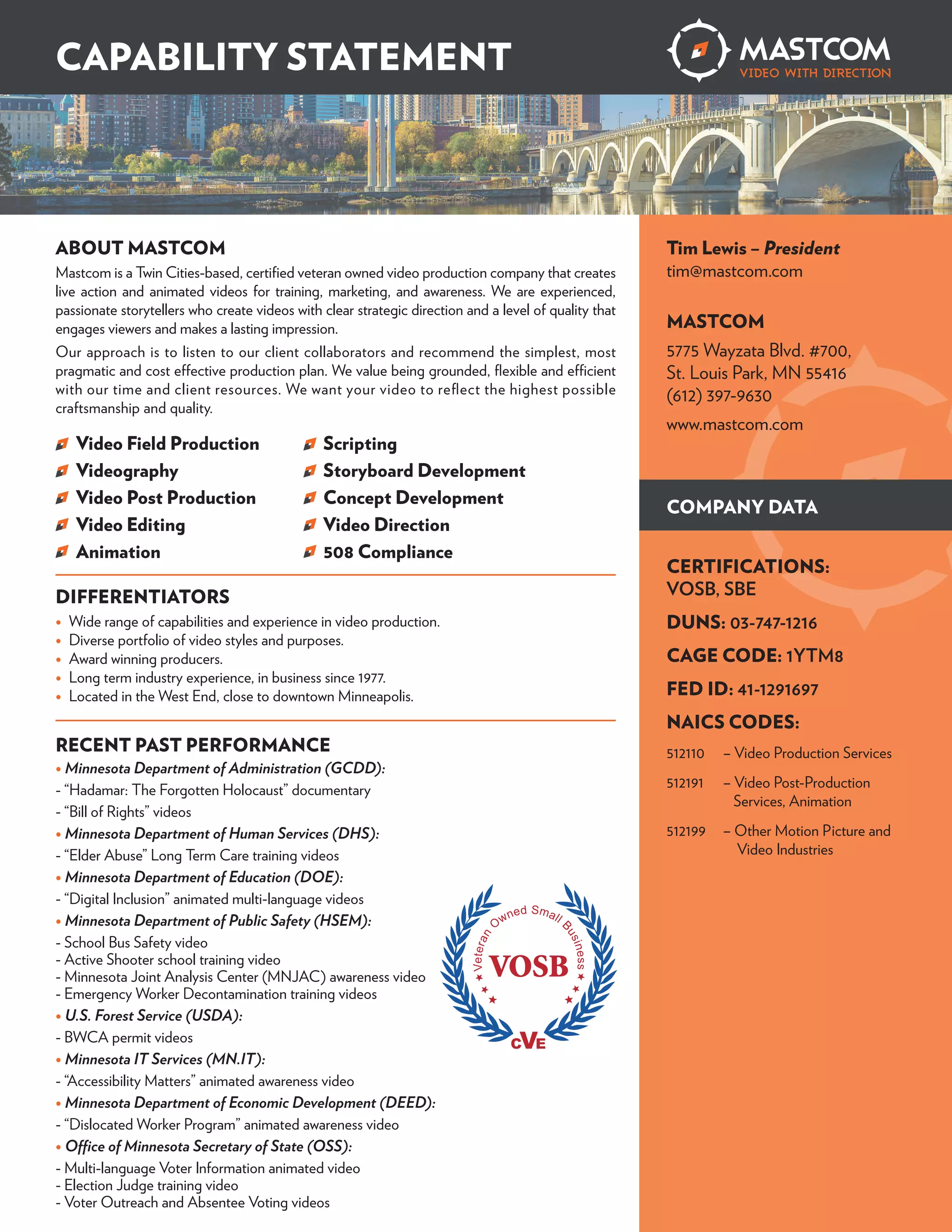 CAPABILITY STATEMENT

MASTCOM
VIDEO WITH DIRECTION

ABOUT MASTCOM
Mastcom is a Twin Cities-based, certified veteran owned video production company that creates live action and animated videos for training, marketing, and awareness. We are experienced, passionate storytellers who create videos with clear strategic direction and a level of quality that engages viewers and makes a lasting impression.

Our approach is to listen to our client collaborators and recommend the simplest, most pragmatic and cost effective production plan. We value being grounded, flexible and efficient with our time and client resources. We want your video to reflect the highest possible craftsmanship and quality.

Video Field Production
Videography
Video Post Production
Video Editing
Animation

Scripting
Storyboard Development
Concept Development
Video Direction
508 Compliance

DIFFERENTIATORS
• Wide range of capabilities and experience in video production.
• Diverse portfolio of video styles and purposes.
• Award winning producers.
• Long term industry experience, in business since 1977.
• Located in the West End, close to downtown Minneapolis.

RECENT PAST PERFORMANCE
• Minnesota Department of Administration (GCDD):
- "Hadamar: The Forgotten Holocaust" documentary
- "Bill of Rights" videos
• Minnesota Department of Human Services (DHS):
- "Elder Abuse" Long Term Care training videos
• Minnesota Department of Education (DOE):
- "Digital Inclusion" animated multi-language videos
• Minnesota Department of Public Safety (HSEM):
- School Bus Safety video
- Active Shooter school training video
- Minnesota Joint Analysis Center (MNJAC) awareness video
- Emergency Worker Decontamination training videos
• U.S. Forest Service (USDA):
- BWCA permit videos
• Minnesota IT Services (MN.IT):
- "Accessibility Matters" animated awareness video
• Minnesota Department of Economic Development (DEED):
- "Dislocated Worker Program" animated awareness video
• Office of Minnesota Secretary of State (OSS):
- Multi-language Voter Information animated video
- Election Judge training video
- Voter Outreach and Absentee Voting videos

Veteran Owned Small Business
VOSB
CVE

Tim Lewis – President
tim@mastcom.com

MASTCOM
5775 Wayzata Blvd. #700,
St. Louis Park, MN 55416
(612) 397-9630
www.mastcom.com

COMPANY DATA

CERTIFICATIONS:
VOSB, SBE

DUNS: 03-747-1216

CAGE CODE: 1YTM8

FED ID: 41-1291697

NAICS CODES:
512110 – Video Production Services
512191 – Video Post-Production Services, Animation
512199 – Other Motion Picture and Video Industries